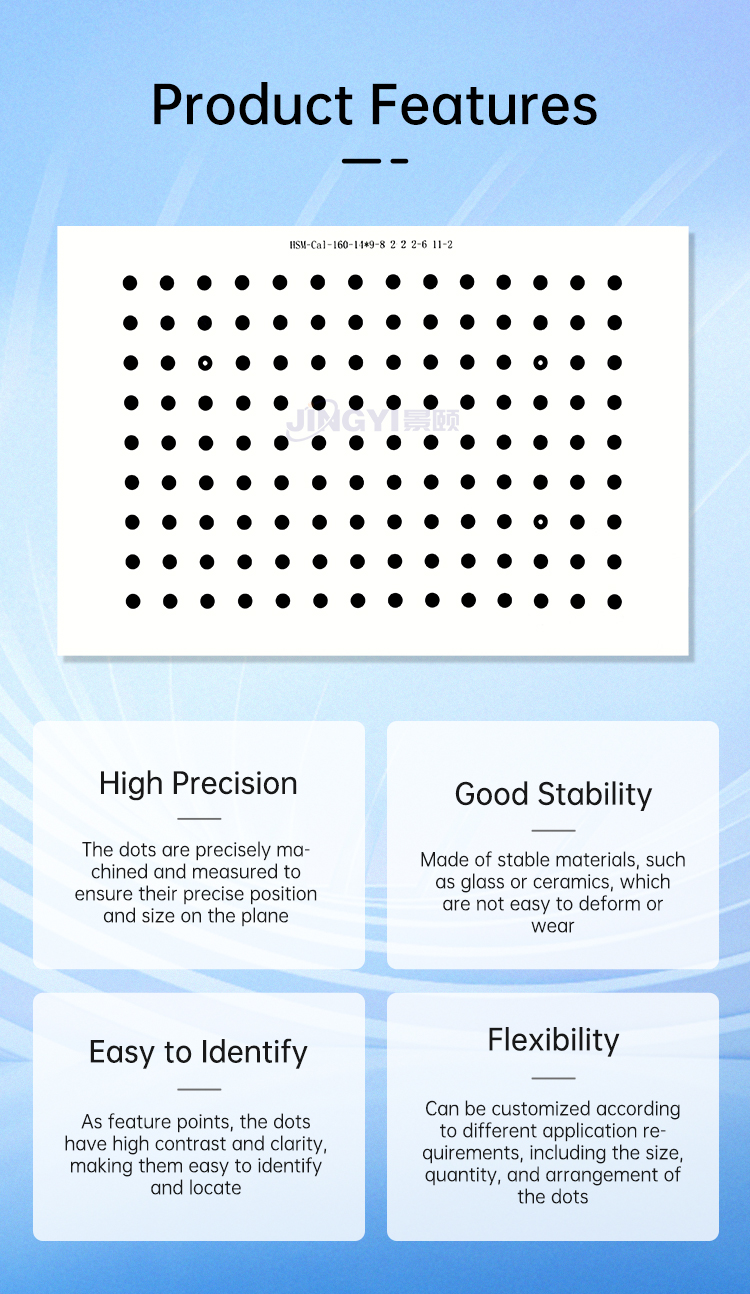 Product Features

HSM-Cal-160-14*9-8 2 2 2-6 11-2

JINGYI 景颐

High Precision

The dots are precisely machined and measured to ensure their precise position and size on the plane

Good Stability

Made of stable materials, such as glass or ceramics, which are not easy to deform or wear

Easy to Identify

As feature points, the dots have high contrast and clarity, making them easy to identify and locate

Flexibility

Can be customized according to different application requirements, including the size, quantity, and arrangement of the dots